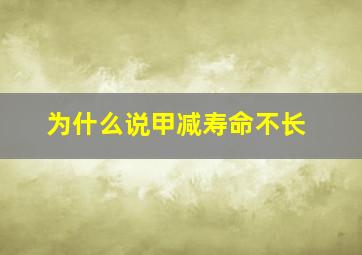 为什么说甲减寿命不长